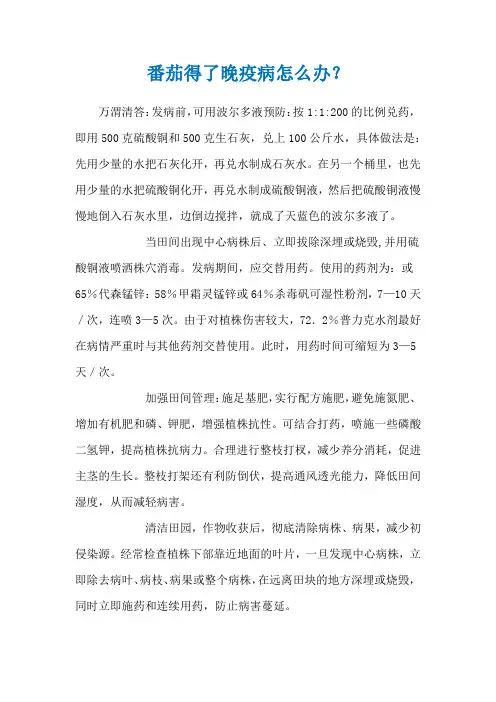 番茄得了晚疫病怎么办?

万渭清答:发病前,可用波尔多液预防:按 1:1:200 的比例兑药,即用 500 克硫酸铜和 500 克生石灰,兑上 100 公斤水,具体做法是:先用少量的水把石灰化开,再兑水制成石灰水。在另一个桶里,也先用少量的水把硫酸铜化开,再兑水制成硫酸铜液,然后把硫酸铜液慢慢地倒入石灰水里,边倒边搅拌,就成了天蓝色的波尔多液了。

当田间出现中心病株后、立即拔除深埋或烧毁,并用硫酸铜液喷洒株穴消毒。发病期间,应交替用药。使用的药剂为:或 65%代森锰锌:58%甲霜灵锰锌或 64%杀毒矾可湿性粉剂,7—10 天/次,连喷 3—5 次。由于对植株伤害较大,72.2%普力克水剂最好在病情严重时与其他药剂交替使用。此时,用药时间可缩短为 3—5 天/次。

加强田间管理:施足基肥,实行配方施肥,避免施氮肥、增加有机肥和磷、钾肥,增强植株抗性。可结合打药,喷施一些磷酸二氢钾,提高植株抗病力。合理进行整枝打杈,减少养分消耗,促进主茎的生长。整枝打架还有利防倒伏,提高通风透光能力,降低田间湿度,从而减轻病害。

清洁田园,作物收获后,彻底清除病株、病果,减少初侵染源。经常检查植株下部靠近地面的叶片,一旦发现中心病株,立即除去病叶、病枝、病果或整个病株,在远离田块的地方深埋或烧毁,同时立即施药和连续用药,防止病害蔓延。